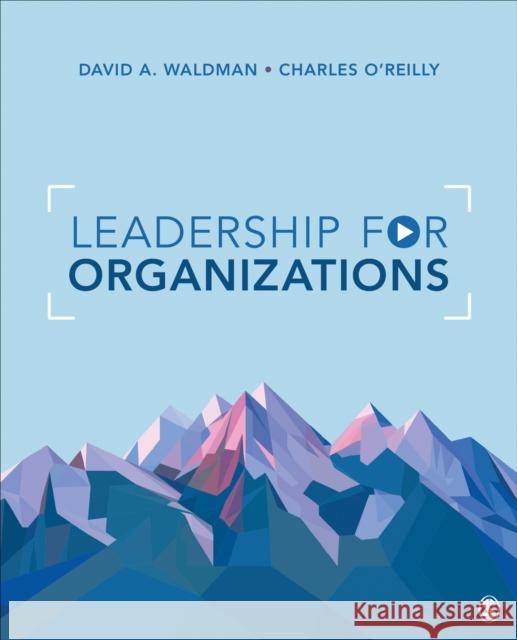 DAVID A. WALDMAN • CHARLES O'REILLY

LEADERSHIP FOR
ORGANIZATIONS

Kraina Książek